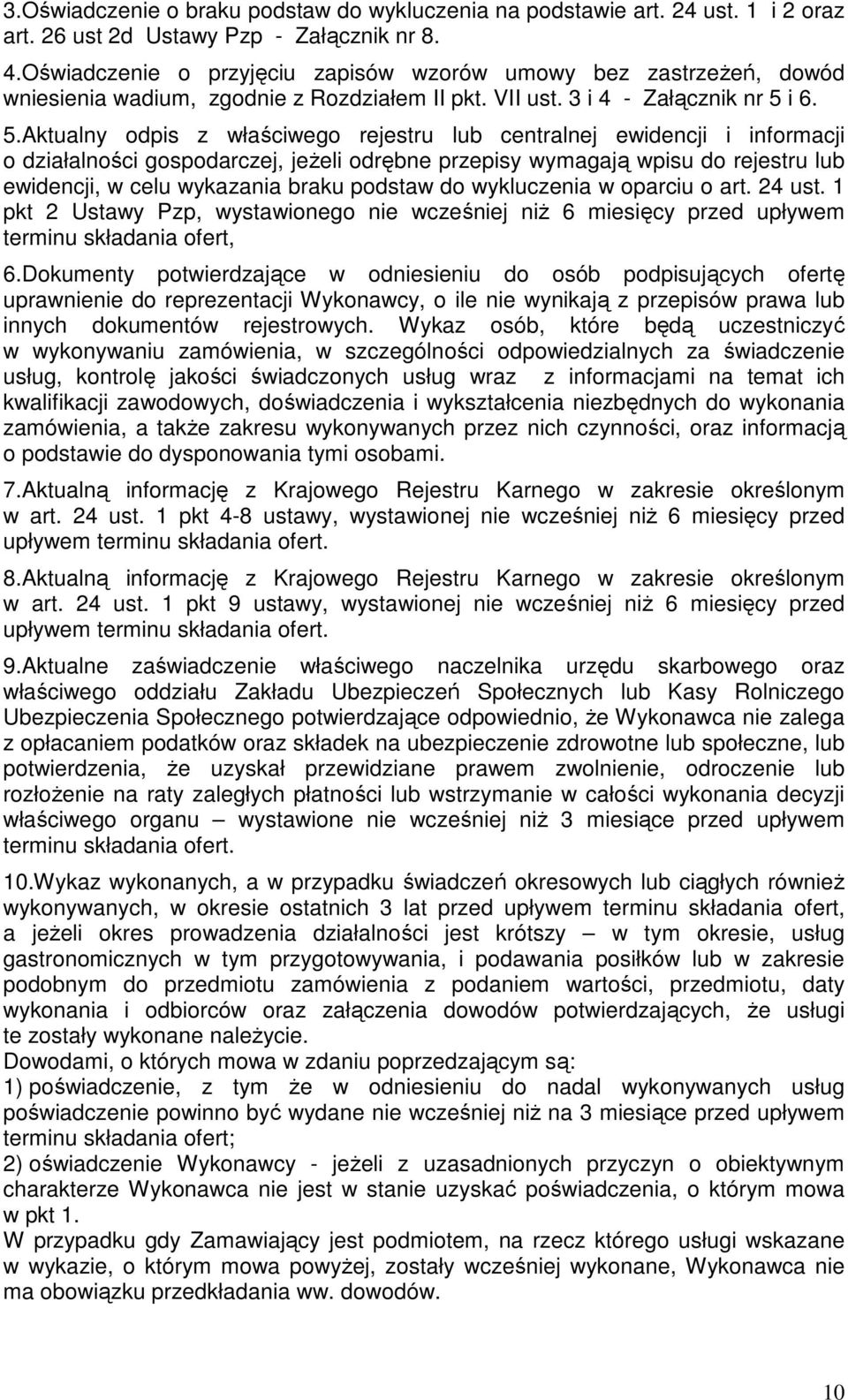 3.Oświadczenie o braku podstaw do wykluczenia na podstawie art. 24 ust. 1 i 2 oraz art. 26 ust 2d Ustawy Pzp - Załącznik nr 8.

4.Oświadczenie o przyjęciu zapisów wzorów umowy bez zastrzeżeń, dowód wniesienia wadium, zgodnie z Rozdziałem II pkt. VII ust. 3 i 4 - Załącznik nr 5 i 6.

5.Aktualny odpis z właściwego rejestru lub centralnej ewidencji i informacji o działalności gospodarczej, jeżeli odrębne przepisy wymagają wpisu do rejestru lub ewidencji, w celu wykazania braku podstaw do wykluczenia w oparciu o art. 24 ust. 1 pkt 2 Ustawy Pzp, wystawionego nie wcześniej niż 6 miesięcy przed upływem terminu składania ofert,

6.Dokumenty potwierdzające w odniesieniu do osób podpisujących ofertę uprawnienie do reprezentacji Wykonawcy, o ile nie wynikają z przepisów prawa lub innych dokumentów rejestrowych. Wykaz osób, które będą uczestniczyć w wykonywaniu zamówienia, w szczególności odpowiedzialnych za świadczenie usług, kontrolę jakości świadczonych usług wraz z informacjami na temat ich kwalifikacji zawodowych, doświadczenia i wykształcenia niezbędnych do wykonania zamówienia, a także zakresu wykonywanych przez nich czynności, oraz informacją o podstawie do dysponowania tymi osobami.

7.Aktualną informację z Krajowego Rejestru Karnego w zakresie określonym w art. 24 ust. 1 pkt 4-8 ustawy, wystawionej nie wcześniej niż 6 miesięcy przed upływem terminu składania ofert.

8.Aktualną informację z Krajowego Rejestru Karnego w zakresie określonym w art. 24 ust. 1 pkt 9 ustawy, wystawionej nie wcześniej niż 6 miesięcy przed upływem terminu składania ofert.

9.Aktualne zaświadczenie właściwego naczelnika urzędu skarbowego oraz właściwego oddziału Zakładu Ubezpieczeń Społecznych lub Kasy Rolniczego Ubezpieczenia Społecznego potwierdzające odpowiednio, że Wykonawca nie zalega z opłacaniem podatków oraz składek na ubezpieczenie zdrowotne lub społeczne, lub potwierdzenia, że uzyskał przewidziane prawem zwolnienie, odroczenie lub rozłożenie na raty zaległych płatności lub wstrzymanie w całości wykonania decyzji właściwego organu – wystawione nie wcześniej niż 3 miesiące przed upływem terminu składania ofert.

10.Wykaz wykonanych, a w przypadku świadczeń okresowych lub ciągłych również wykonywanych, w okresie ostatnich 3 lat przed upływem terminu składania ofert, a jeżeli okres prowadzenia działalności jest krótszy – w tym okresie, usług gastronomicznych w tym przygotowywania, i podawania posiłków lub w zakresie podobnym do przedmiotu zamówienia z podaniem wartości, przedmiotu, daty wykonania i odbiorców oraz załączenia dowodów potwierdzających, że usługi te zostały wykonane należycie.
Dowodami, o których mowa w zdaniu poprzedzającym są:
1) poświadczenie, z tym że w odniesieniu do nadal wykonywanych usług poświadczenie powinno być wydane nie wcześniej niż na 3 miesiące przed upływem terminu składania ofert;
2) oświadczenie Wykonawcy - jeżeli z uzasadnionych przyczyn o obiektywnym charakterze Wykonawca nie jest w stanie uzyskać poświadczenia, o którym mowa w pkt 1.
W przypadku gdy Zamawiający jest podmiotem, na rzecz którego usługi wskazane w wykazie, o którym mowa powyżej, zostały wcześniej wykonane, Wykonawca nie ma obowiązku przedkładania ww. dowodów.

10